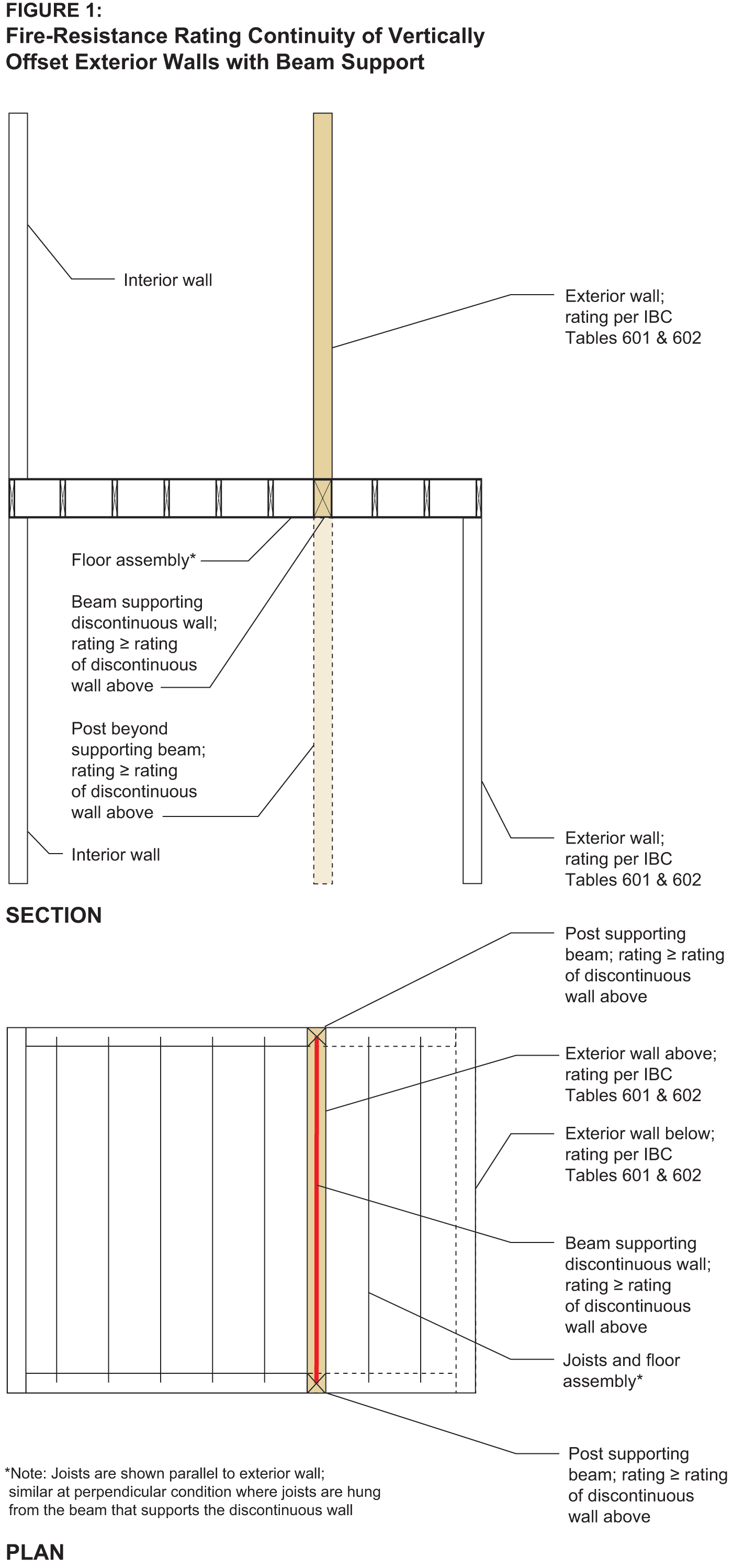 FIGURE 1:
Fire-Resistance Rating Continuity of Vertically Offset Exterior Walls with Beam Support

Interior wall

Exterior wall; rating per IBC Tables 601 & 602

Floor assembly*

Beam supporting discontinuous wall; rating ≥ rating of discontinuous wall above

Post beyond supporting beam; rating ≥ rating of discontinuous wall above

Interior wall

Exterior wall; rating per IBC Tables 601 & 602

SECTION

Post supporting beam; rating ≥ rating of discontinuous wall above

Exterior wall above; rating per IBC Tables 601 & 602

Exterior wall below; rating per IBC Tables 601 & 602

Beam supporting discontinuous wall; rating ≥ rating of discontinuous wall above

Joists and floor assembly*

Post supporting beam; rating ≥ rating of discontinuous wall above

*Note: Joists are shown parallel to exterior wall; similar at perpendicular condition where joists are hung from the beam that supports the discontinuous wall

PLAN